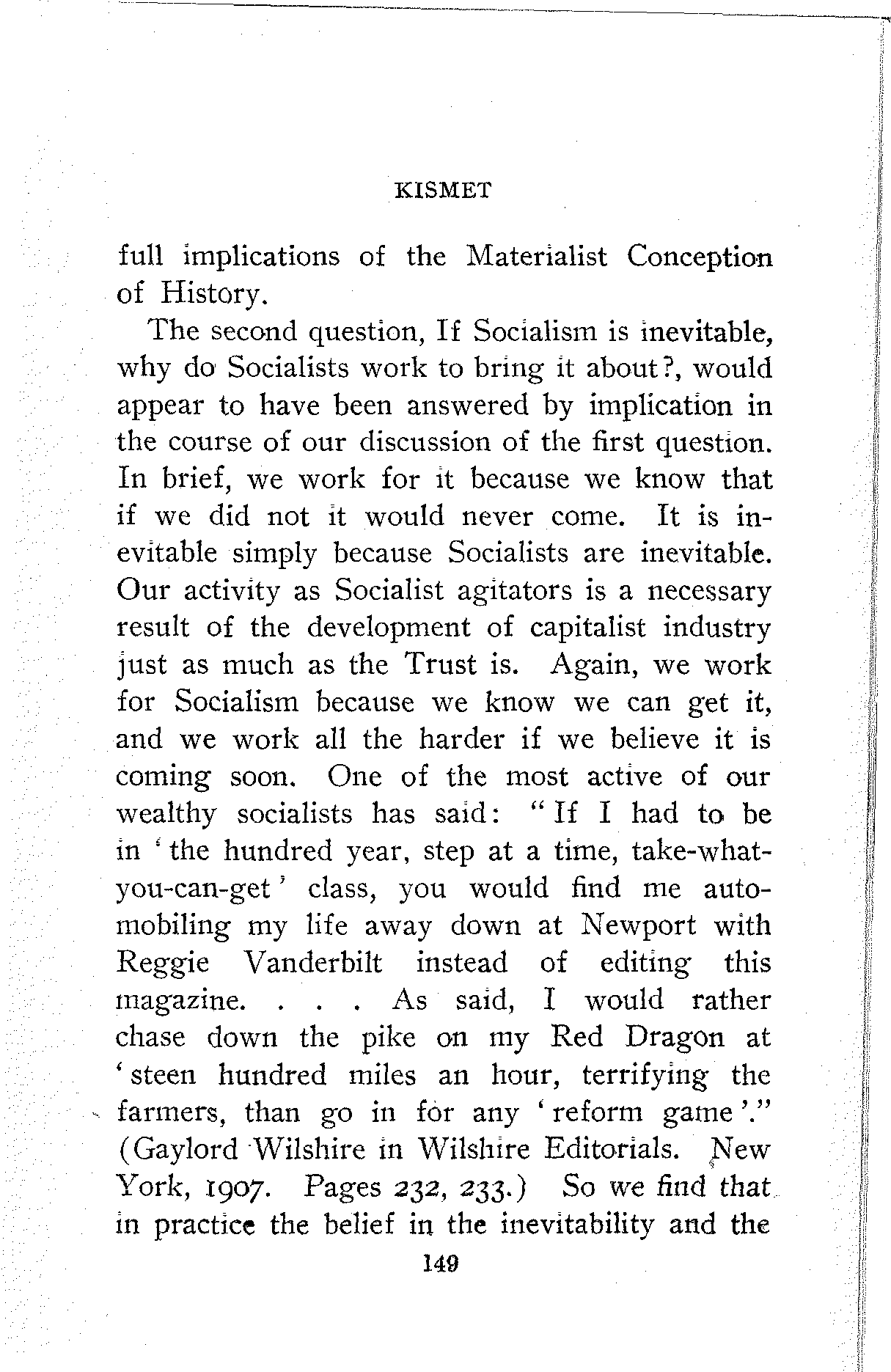 KISMET

full implications of the Materialist Conception of History.

The second question, If Socialism is inevitable, why do Socialists work to bring it about?, would appear to have been answered by implication in the course of our discussion of the first question. In brief, we work for it because we know that if we did not it would never come. It is inevitable simply because Socialists are inevitable. Our activity as Socialist agitators is a necessary result of the development of capitalist industry just as much as the Trust is. Again, we work for Socialism because we know we can get it, and we work all the harder if we believe it is coming soon. One of the most active of our wealthy socialists has said: "If I had to be in 'the hundred year, step at a time, take-what-you-can-get' class, you would find me automobiling my life away down at Newport with Reggie Vanderbilt instead of editing this magazine. . . . As said, I would rather chase down the pike on my Red Dragon at 'steen hundred miles an hour, terrifying the farmers, than go in for any 'reform game'." (Gaylord Wilshire in Wilshire Editorials. New York, 1907. Pages 232, 233.) So we find that in practice the belief in the inevitability and the

149